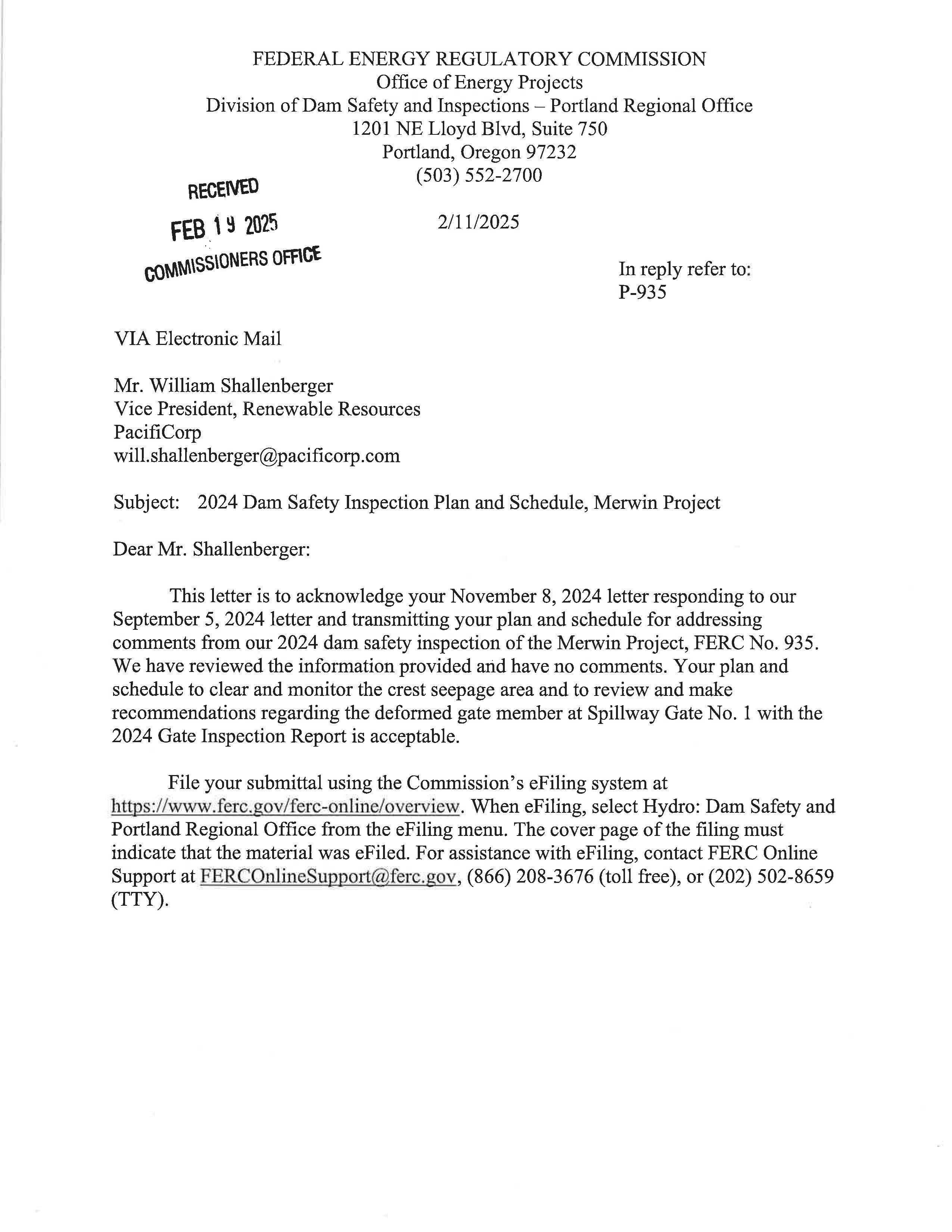 FEDERAL ENERGY REGULATORY COMMISSION
Office of Energy Projects
Division of Dam Safety and Inspections – Portland Regional Office
1201 NE Lloyd Blvd, Suite 750
Portland, Oregon 97232
(503) 552-2700

RECEIVED
FEB 19 2025
COMMISSIONERS OFFICE

2/11/2025

In reply refer to:
P-935

VIA Electronic Mail

Mr. William Shallenberger
Vice President, Renewable Resources
PacifiCorp
will.shallenberger@pacificorp.com

Subject: 2024 Dam Safety Inspection Plan and Schedule, Merwin Project

Dear Mr. Shallenberger:

This letter is to acknowledge your November 8, 2024 letter responding to our September 5, 2024 letter and transmitting your plan and schedule for addressing comments from our 2024 dam safety inspection of the Merwin Project, FERC No. 935. We have reviewed the information provided and have no comments. Your plan and schedule to clear and monitor the crest seepage area and to review and make recommendations regarding the deformed gate member at Spillway Gate No. 1 with the 2024 Gate Inspection Report is acceptable.

File your submittal using the Commission's eFiling system at https://www.ferc.gov/ferc-online/overview. When eFiling, select Hydro: Dam Safety and Portland Regional Office from the eFiling menu. The cover page of the filing must indicate that the material was eFiled. For assistance with eFiling, contact FERC Online Support at FERCOnlineSupport@ferc.gov, (866) 208-3676 (toll free), or (202) 502-8659 (TTY).